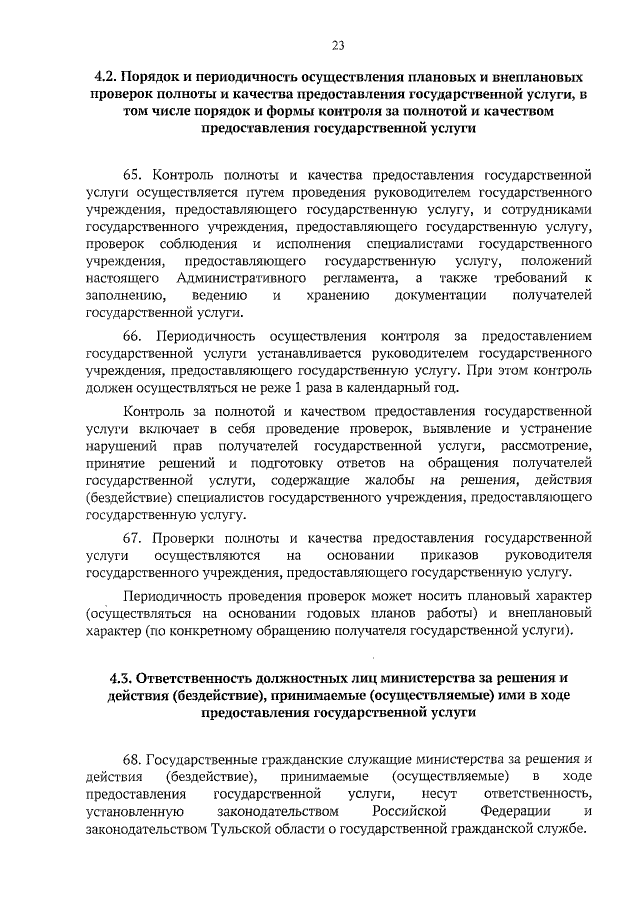 23

4.2. Порядок и периодичность осуществления плановых и внеплановых проверок полноты и качества предоставления государственной услуги, в том числе порядок и формы контроля за полнотой и качеством предоставления государственной услуги

65. Контроль полноты и качества предоставления государственной услуги осуществляется путем проведения руководителем государственного учреждения, предоставляющего государственную услугу, и сотрудниками государственного учреждения, предоставляющего государственную услугу, проверок соблюдения и исполнения специалистами государственного учреждения, предоставляющего государственную услугу, положений настоящего Административного регламента, а также требований к заполнению, ведению и хранению документации получателей государственной услуги.

66. Периодичность осуществления контроля за предоставлением государственной услуги устанавливается руководителем государственного учреждения, предоставляющего государственную услугу. При этом контроль должен осуществляться не реже 1 раза в календарный год.

Контроль за полнотой и качеством предоставления государственной услуги включает в себя проведение проверок, выявление и устранение нарушений прав получателей государственной услуги, рассмотрение, принятие решений и подготовку ответов на обращения получателей государственной услуги, содержащие жалобы на решения, действия (бездействие) специалистов государственного учреждения, предоставляющего государственную услугу.

67. Проверки полноты и качества предоставления государственной услуги осуществляются на основании приказов руководителя государственного учреждения, предоставляющего государственную услугу.

Периодичность проведения проверок может носить плановый характер (осуществляться на основании годовых планов работы) и внеплановый характер (по конкретному обращению получателя государственной услуги).

4.3. Ответственность должностных лиц министерства за решения и действия (бездействие), принимаемые (осуществляемые) ими в ходе предоставления государственной услуги

68. Государственные гражданские служащие министерства за решения и действия (бездействие), принимаемые (осуществляемые) в ходе предоставления государственной услуги, несут ответственность, установленную законодательством Российской Федерации и законодательством Тульской области о государственной гражданской службе.